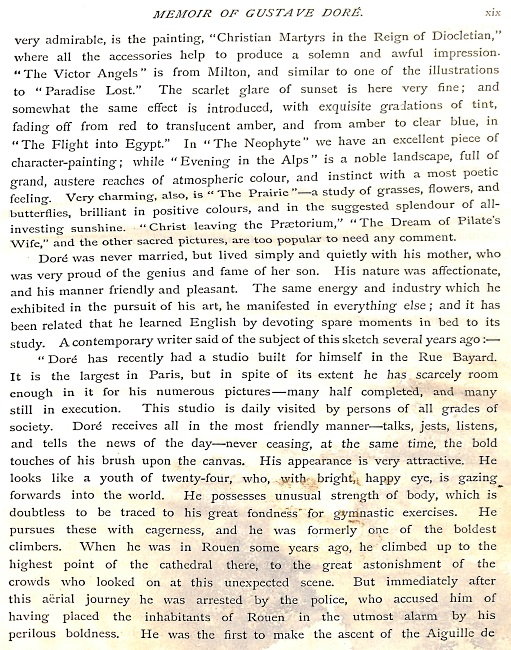 MEMOIR OF GUSTAVE DORÉ. xix

very admirable, is the painting, "Christian Martyrs in the Reign of Diocletian," where all the accessories help to produce a solemn and awful impression. "The Victor Angels" is from Milton, and similar to one of the illustrations to "Paradise Lost." The scarlet glare of sunset is here very fine; and somewhat the same effect is introduced, with exquisite gradations of tint, fading off from red to translucent amber, and from amber to clear blue, in "The Flight into Egypt." In "The Neophyte" we have an excellent piece of character-painting; while "Evening in the Alps" is a noble landscape, full of grand, austere reaches of atmospheric colour, and instinct with a most poetic feeling. Very charming, also, is "The Prairie"—a study of grasses, flowers, and butterflies, brilliant in positive colours, and in the suggested splendour of all-investing sunshine. "Christ leaving the Prætorium," "The Dream of Pilate's Wife," and the other sacred pictures, are too popular to need any comment.

Doré was never married, but lived simply and quietly with his mother, who was very proud of the genius and fame of her son. His nature was affectionate, and his manner friendly and pleasant. The same energy and industry which he exhibited in the pursuit of his art, he manifested in everything else; and it has been related that he learned English by devoting spare moments in bed to its study. A contemporary writer said of the subject of this sketch several years ago:—

"Doré has recently had a studio built for himself in the Rue Bayard. It is the largest in Paris, but in spite of its extent he has scarcely room enough in it for his numerous pictures—many half completed, and many still in execution. This studio is daily visited by persons of all grades of society. Doré receives all in the most friendly manner—talks, jests, listens, and tells the news of the day—never ceasing, at the same time, the bold touches of his brush upon the canvas. His appearance is very attractive. He looks like a youth of twenty-four, who, with bright, happy eye, is gazing forwards into the world. He possesses unusual strength of body, which is doubtless to be traced to his great fondness for gymnastic exercises. He pursues these with eagerness, and he was formerly one of the boldest climbers. When he was in Rouen some years ago, he climbed up to the highest point of the cathedral there, to the great astonishment of the crowds who looked on at this unexpected scene. But immediately after this aërial journey he was arrested by the police, who accused him of having placed the inhabitants of Rouen in the utmost alarm by his perilous boldness. He was the first to make the ascent of the Aiguille de